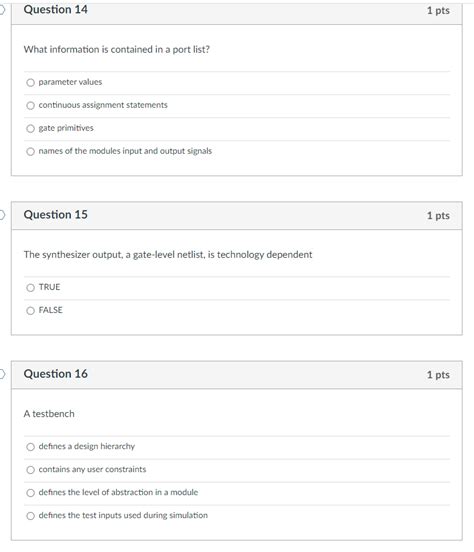 Question 14

1 pts

What information is contained in a port list?

parameter values

continuous assignment statements

gate primitives

names of the modules input and output signals

Question 15

1 pts

The synthesizer output, a gate-level netlist, is technology dependent

TRUE

FALSE

Question 16

1 pts

A testbench

defines a design hierarchy

contains any user constraints

defines the level of abstraction in a module

defines the test inputs used during simulation